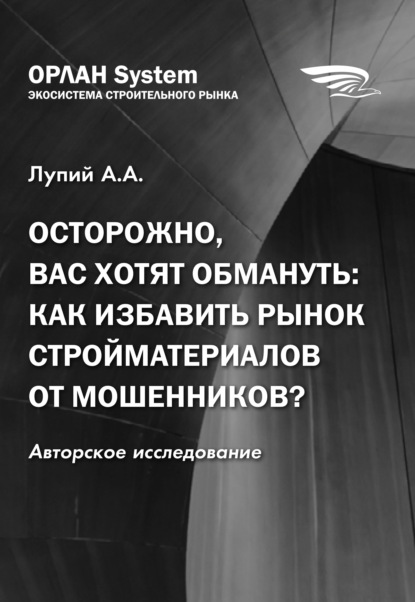 ОРЛАН System
ЭКОСИСТЕМА СТРОИТЕЛЬНОГО РЫНКА

Лупий А.А.

ОСТОРОЖНО, ВАС ХОТЯТ ОБМАНУТЬ: КАК ИЗБАВИТЬ РЫНОК СТРОЙМАТЕРИАЛОВ ОТ МОШЕННИКОВ?

Авторское исследование